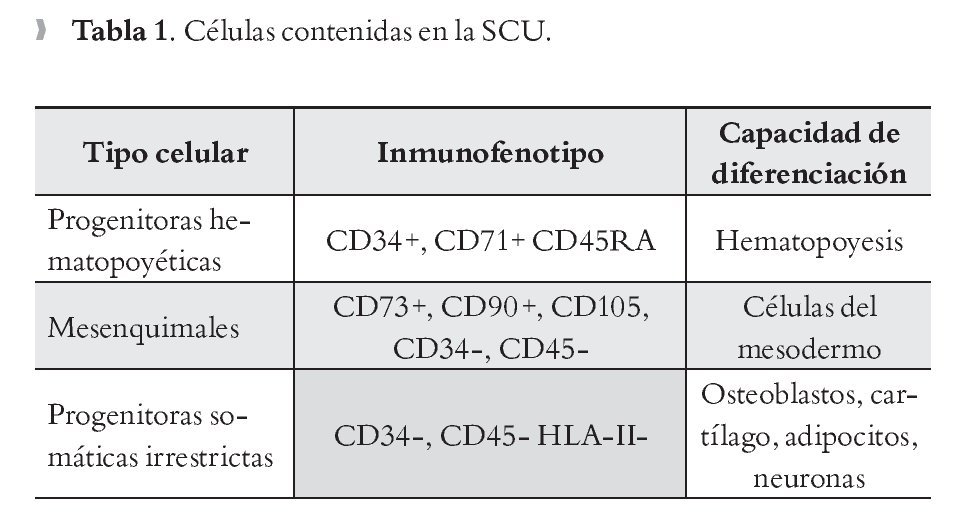 **Tabla 1**. Células contenidas en la SCU.

| Tipo celular | Inmunofenotipo | Capacidad de diferenciación |
|---|---|---|
| Progenitoras hematopoyéticas | CD34+, CD71+ CD45RA | Hematopoyesis |
| Mesenquimales | CD73+, CD90+, CD105, CD34-, CD45- | Células del mesodermo |
| Progenitoras somáticas irrestrictas | CD34-, CD45- HLA-II- | Osteoblastos, cartílago, adipocitos, neuronas |